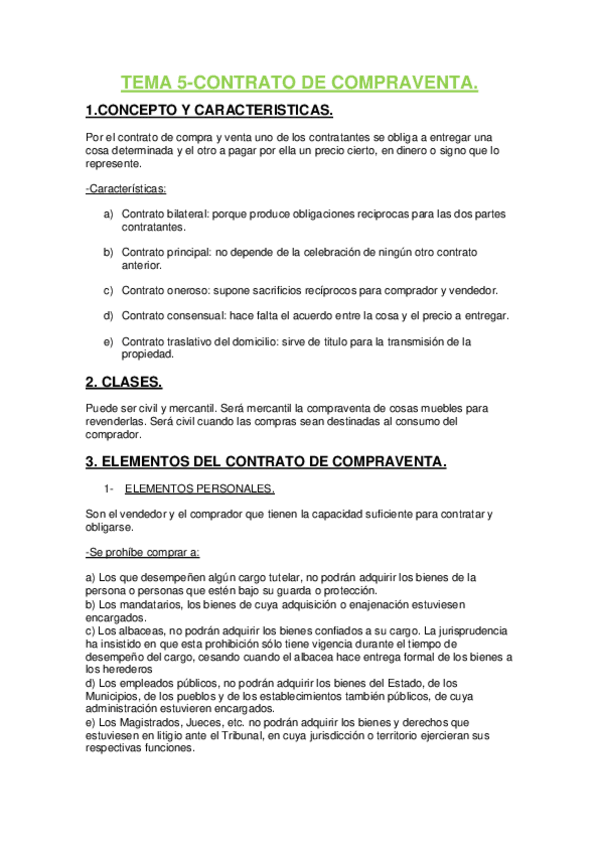 TEMA 5-CONTRATO DE COMPRAVENTA.

1.CONCEPTO Y CARACTERISTICAS.

Por el contrato de compra y venta uno de los contratantes se obliga a entregar una cosa determinada y el otro a pagar por ella un precio cierto, en dinero o signo que lo represente.

-Características:

a) Contrato bilateral: porque produce obligaciones reciprocas para las dos partes contratantes.

b) Contrato principal: no depende de la celebración de ningún otro contrato anterior.

c) Contrato oneroso: supone sacrificios recíprocos para comprador y vendedor.

d) Contrato consensual: hace falta el acuerdo entre la cosa y el precio a entregar.

e) Contrato traslativo del domicilio: sirve de titulo para la transmisión de la propiedad.

2. CLASES.

Puede ser civil y mercantil. Será mercantil la compraventa de cosas muebles para revenderlas. Será civil cuando las compras sean destinadas al consumo del comprador.

3. ELEMENTOS DEL CONTRATO DE COMPRAVENTA.

1- ELEMENTOS PERSONALES.

Son el vendedor y el comprador que tienen la capacidad suficiente para contratar y obligarse.

-Se prohíbe comprar a:

a) Los que desempeñen algún cargo tutelar, no podrán adquirir los bienes de la persona o personas que estén bajo su guarda o protección.
b) Los mandatarios, los bienes de cuya adquisición o enajenación estuviesen encargados.
c) Los albaceas, no podrán adquirir los bienes confiados a su cargo. La jurisprudencia ha insistido en que esta prohibición sólo tiene vigencia durante el tiempo de desempeño del cargo, cesando cuando el albacea hace entrega formal de los bienes a los herederos
d) Los empleados públicos, no podrán adquirir los bienes del Estado, de los Municipios, de los pueblos y de los establecimientos también públicos, de cuya administración estuvieren encargados.
e) Los Magistrados, Jueces, etc. no podrán adquirir los bienes y derechos que estuviesen en litigio ante el Tribunal, en cuya jurisdicción o territorio ejercieran sus respectivas funciones.